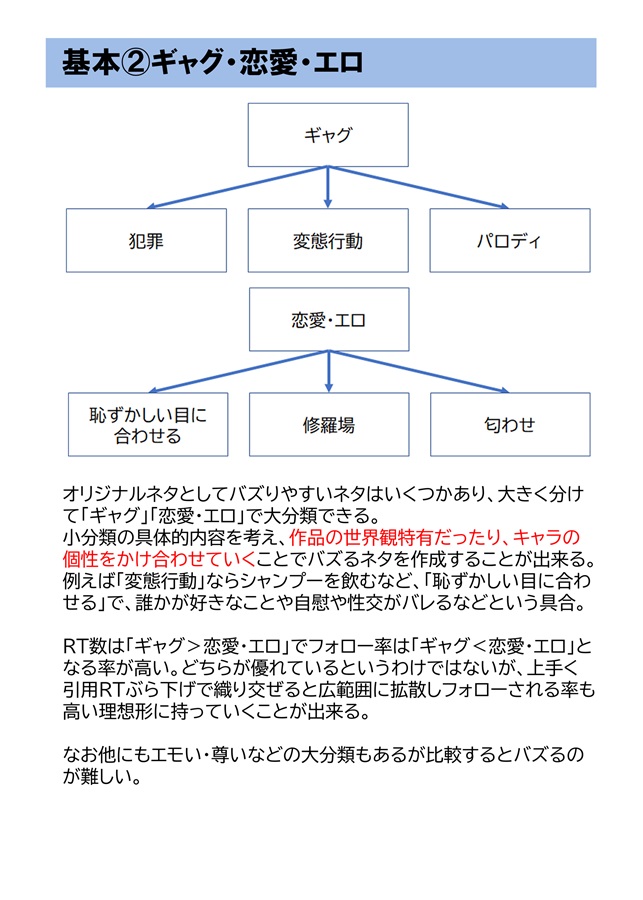 基本②ギャグ・恋愛・エロ

ギャグ

犯罪

変態行動

パロディ

恋愛・エロ

恥ずかしい目に合わせる

修羅場

匂わせ

オリジナルネタとしてバズりやすいネタはいくつかあり、大きく分けて「ギャグ」「恋愛・エロ」で大分類できる。
小分類の具体的内容を考え、作品の世界観特有だったり、キャラの個性をかけ合わせていくことでバズるネタを作成することが出来る。
例えば「変態行動」ならシャンプーを飲むなど、「恥ずかしい目に合わせる」で、誰かが好きなことや自慰や性交がバレるなどという具合。

RT数は「ギャグ＞恋愛・エロ」でフォロー率は「ギャグ＜恋愛・エロ」となる率が高い。どちらが優れているというわけではないが、上手く引用RTぶら下げで織り交ぜると広範囲に拡散しフォローされる率も高い理想形に持っていくことが出来る。

なお他にもエモい・尊いなどの大分類もあるが比較するとバズるのが難しい。